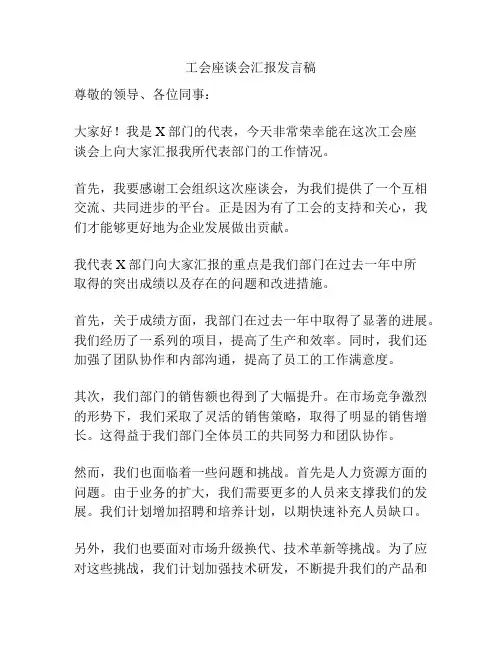 工会座谈会汇报发言稿

尊敬的领导、各位同事：

大家好！我是 X 部门的代表，今天非常荣幸能在这次工会座谈会上向大家汇报我所代表部门的工作情况。

首先，我要感谢工会组织这次座谈会，为我们提供了一个互相交流、共同进步的平台。正是因为有了工会的支持和关心，我们才能够更好地为企业发展做出贡献。

我代表 X 部门向大家汇报的重点是我们部门在过去一年中所取得的突出成绩以及存在的问题和改进措施。

首先，关于成绩方面，我部门在过去一年中取得了显著的进展。我们经历了一系列的项目，提高了生产和效率。同时，我们还加强了团队协作和内部沟通，提高了员工的工作满意度。

其次，我们部门的销售额也得到了大幅提升。在市场竞争激烈的形势下，我们采取了灵活的销售策略，取得了明显的销售增长。这得益于我们部门全体员工的共同努力和团队协作。

然而，我们也面临着一些问题和挑战。首先是人力资源方面的问题。由于业务的扩大，我们需要更多的人员来支撑我们的发展。我们计划增加招聘和培养计划，以期快速补充人员缺口。

另外，我们也要面对市场升级换代、技术革新等挑战。为了应对这些挑战，我们计划加强技术研发，不断提升我们的产品和